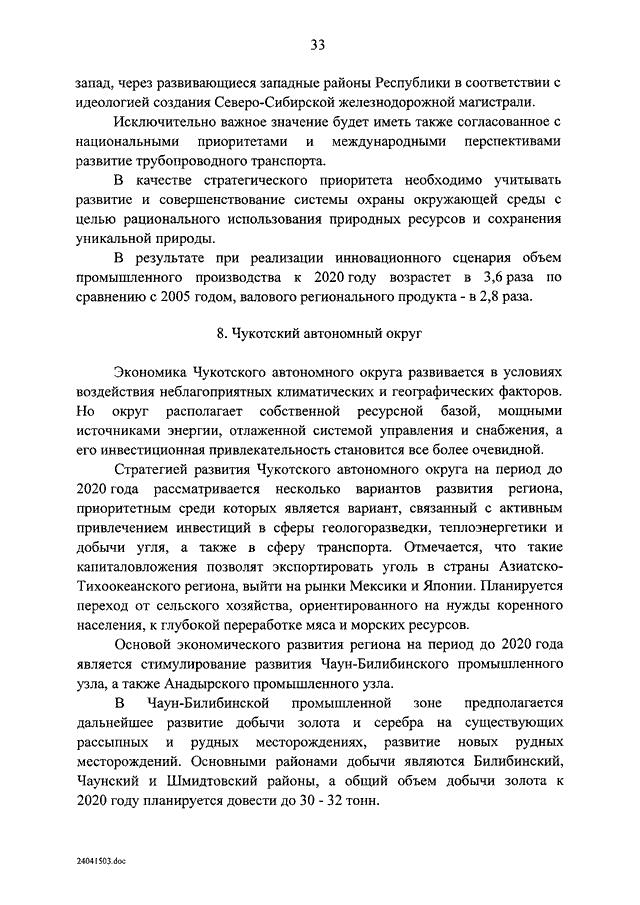 33

запад, через развивающиеся западные районы Республики в соответствии с идеологией создания Северо-Сибирской железнодорожной магистрали.

Исключительно важное значение будет иметь также согласованное с национальными приоритетами и международными перспективами развитие трубопроводного транспорта.

В качестве стратегического приоритета необходимо учитывать развитие и совершенствование системы охраны окружающей среды с целью рационального использования природных ресурсов и сохранения уникальной природы.

В результате при реализации инновационного сценария объем промышленного производства к 2020 году возрастет в 3,6 раза по сравнению с 2005 годом, валового регионального продукта - в 2,8 раза.

8. Чукотский автономный округ

Экономика Чукотского автономного округа развивается в условиях воздействия неблагоприятных климатических и географических факторов. Но округ располагает собственной ресурсной базой, мощными источниками энергии, отлаженной системой управления и снабжения, а его инвестиционная привлекательность становится все более очевидной.

Стратегией развития Чукотского автономного округа на период до 2020 года рассматривается несколько вариантов развития региона, приоритетным среди которых является вариант, связанный с активным привлечением инвестиций в сферы геологоразведки, теплоэнергетики и добычи угля, а также в сферу транспорта. Отмечается, что такие капиталовложения позволят экспортировать уголь в страны Азиатско-Тихоокеанского региона, выйти на рынки Мексики и Японии. Планируется переход от сельского хозяйства, ориентированного на нужды коренного населения, к глубокой переработке мяса и морских ресурсов.

Основой экономического развития региона на период до 2020 года является стимулирование развития Чаун-Билибинского промышленного узла, а также Анадырского промышленного узла.

В Чаун-Билибинской промышленной зоне предполагается дальнейшее развитие добычи золота и серебра на существующих рассыпных и рудных месторождениях, развитие новых рудных месторождений. Основными районами добычи являются Билибинский, Чаунский и Шмидтовский районы, а общий объем добычи золота к 2020 году планируется довести до 30 - 32 тонн.

24041503.doc